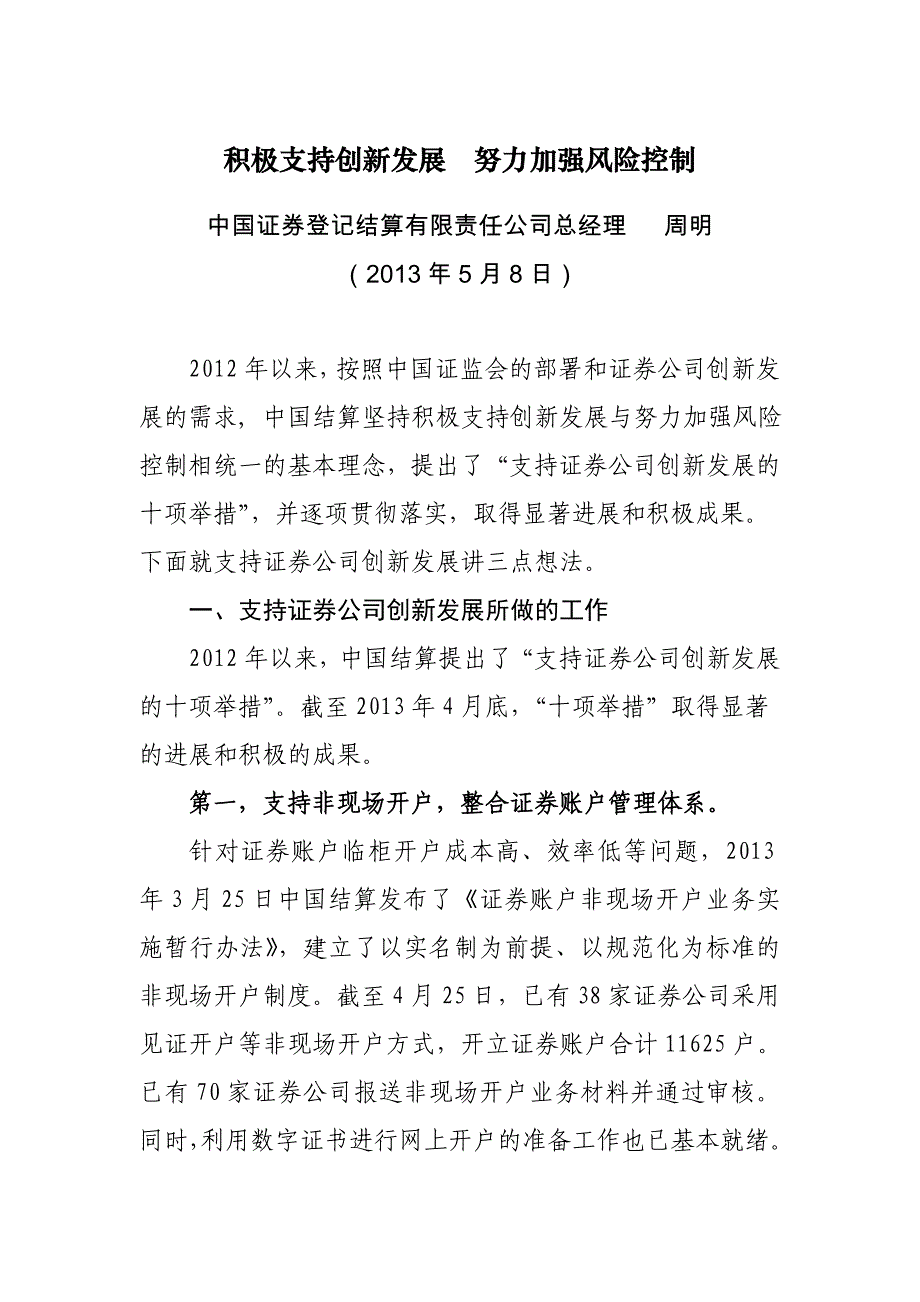 积极支持创新发展　努力加强风险控制

中国证券登记结算有限责任公司总经理　周明

（2013 年 5 月 8 日）

2012 年以来，按照中国证监会的部署和证券公司创新发展的需求，中国结算坚持积极支持创新发展与努力加强风险控制相统一的基本理念，提出了“支持证券公司创新发展的十项举措”，并逐项贯彻落实，取得显著进展和积极成果。下面就支持证券公司创新发展讲三点想法。

一、支持证券公司创新发展所做的工作

2012 年以来，中国结算提出了“支持证券公司创新发展的十项举措”。截至 2013 年 4 月底，“十项举措”取得显著的进展和积极的成果。

第一，支持非现场开户，整合证券账户管理体系。

针对证券账户临柜开户成本高、效率低等问题，2013 年 3 月 25 日中国结算发布了《证券账户非现场开户业务实施暂行办法》，建立了以实名制为前提、以规范化为标准的非现场开户制度。截至 4 月 25 日，已有 38 家证券公司采用见证开户等非现场开户方式，开立证券账户合计 11625 户。已有 70 家证券公司报送非现场开户业务材料并通过审核。同时，利用数字证书进行网上开户的准备工作也已基本就绪。